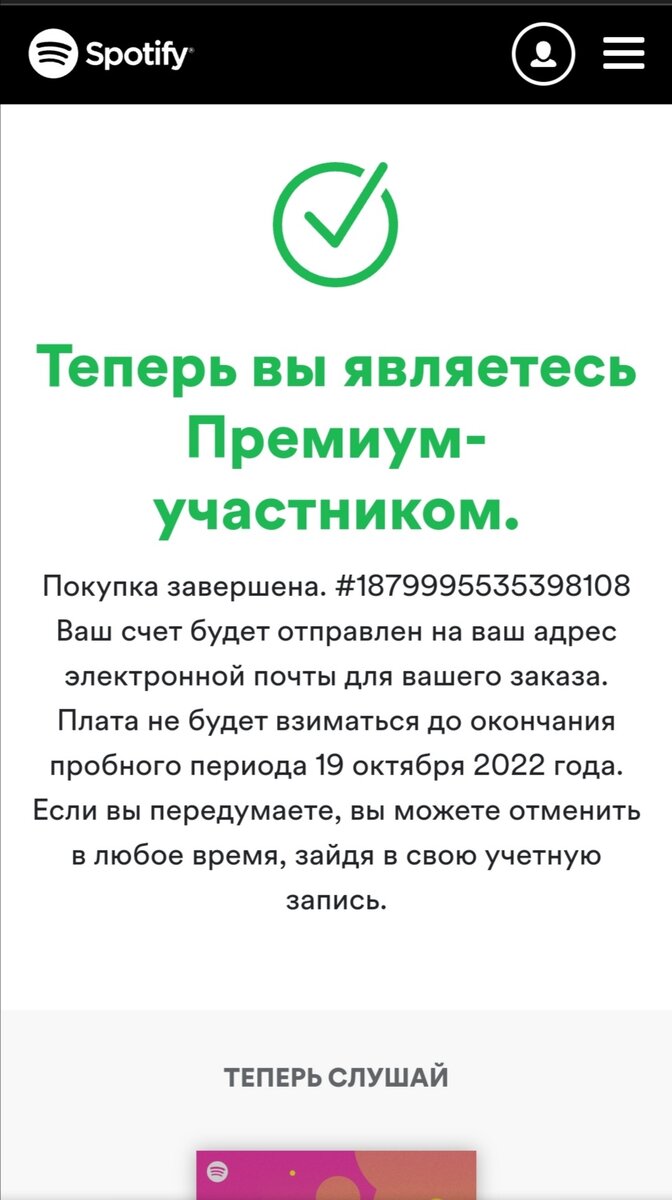 Spotify

Теперь вы являетесь Премиум-участником.

Покупка завершена. #1879995535398108 Ваш счет будет отправлен на ваш адрес электронной почты для вашего заказа. Плата не будет взиматься до окончания пробного периода 19 октября 2022 года. Если вы передумаете, вы можете отменить в любое время, зайдя в свою учетную запись.

ТЕПЕРЬ СЛУШАЙ